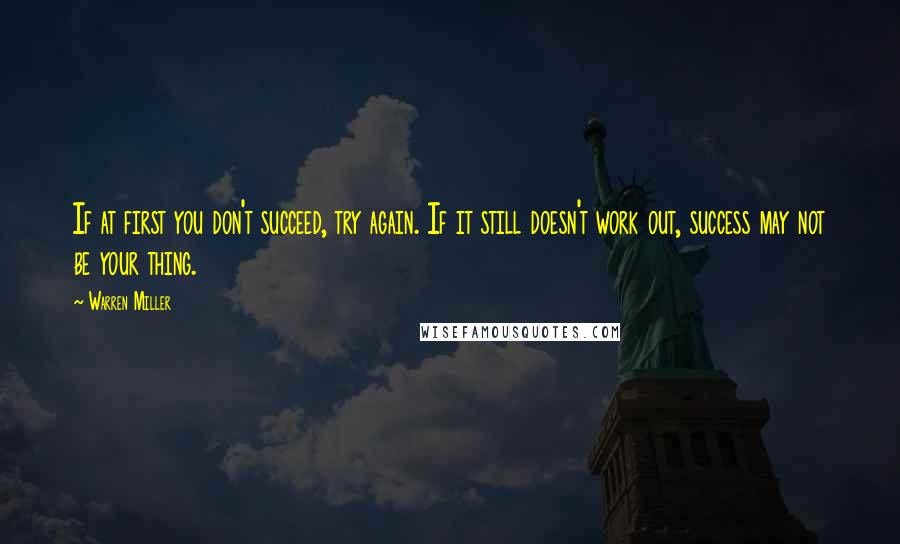 If at first you don't succeed, try again. If it still doesn't work out, success may not be your thing.

~ Warren Miller

WISEFAMOUSQUOTES.COM